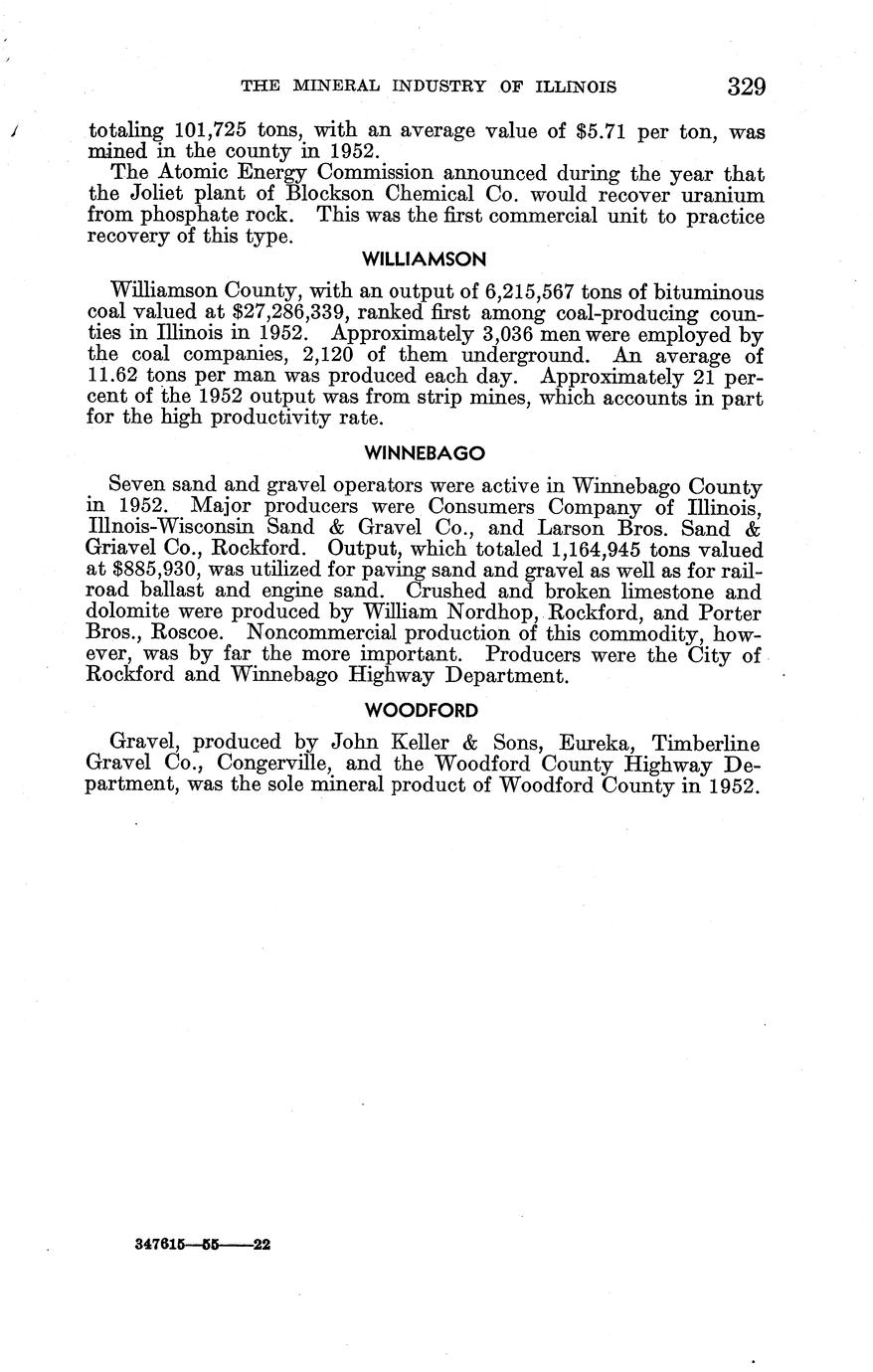 THE MINERAL INDUSTRY OF ILLINOIS 329

totaling 101,725 tons, with an average value of \$5.71 per ton, was mined in the county in 1952.

The Atomic Energy Commission announced during the year that the Joliet plant of Blockson Chemical Co. would recover uranium from phosphate rock. This was the first commercial unit to practice recovery of this type.

WILLIAMSON

Williamson County, with an output of 6,215,567 tons of bituminous coal valued at \$27,286,339, ranked first among coal-producing counties in Illinois in 1952. Approximately 3,036 men were employed by the coal companies, 2,120 of them underground. An average of 11.62 tons per man was produced each day. Approximately 21 percent of the 1952 output was from strip mines, which accounts in part for the high productivity rate.

WINNEBAGO

Seven sand and gravel operators were active in Winnebago County in 1952. Major producers were Consumers Company of Illinois, Illnois-Wisconsin Sand & Gravel Co., and Larson Bros. Sand & Griavel Co., Rockford. Output, which totaled 1,164,945 tons valued at \$885,930, was utilized for paving sand and gravel as well as for railroad ballast and engine sand. Crushed and broken limestone and dolomite were produced by William Nordhop, Rockford, and Porter Bros., Roscoe. Noncommercial production of this commodity, however, was by far the more important. Producers were the City of Rockford and Winnebago Highway Department.

WOODFORD

Gravel, produced by John Keller & Sons, Eureka, Timberline Gravel Co., Congerville, and the Woodford County Highway Department, was the sole mineral product of Woodford County in 1952.

347615—55——22